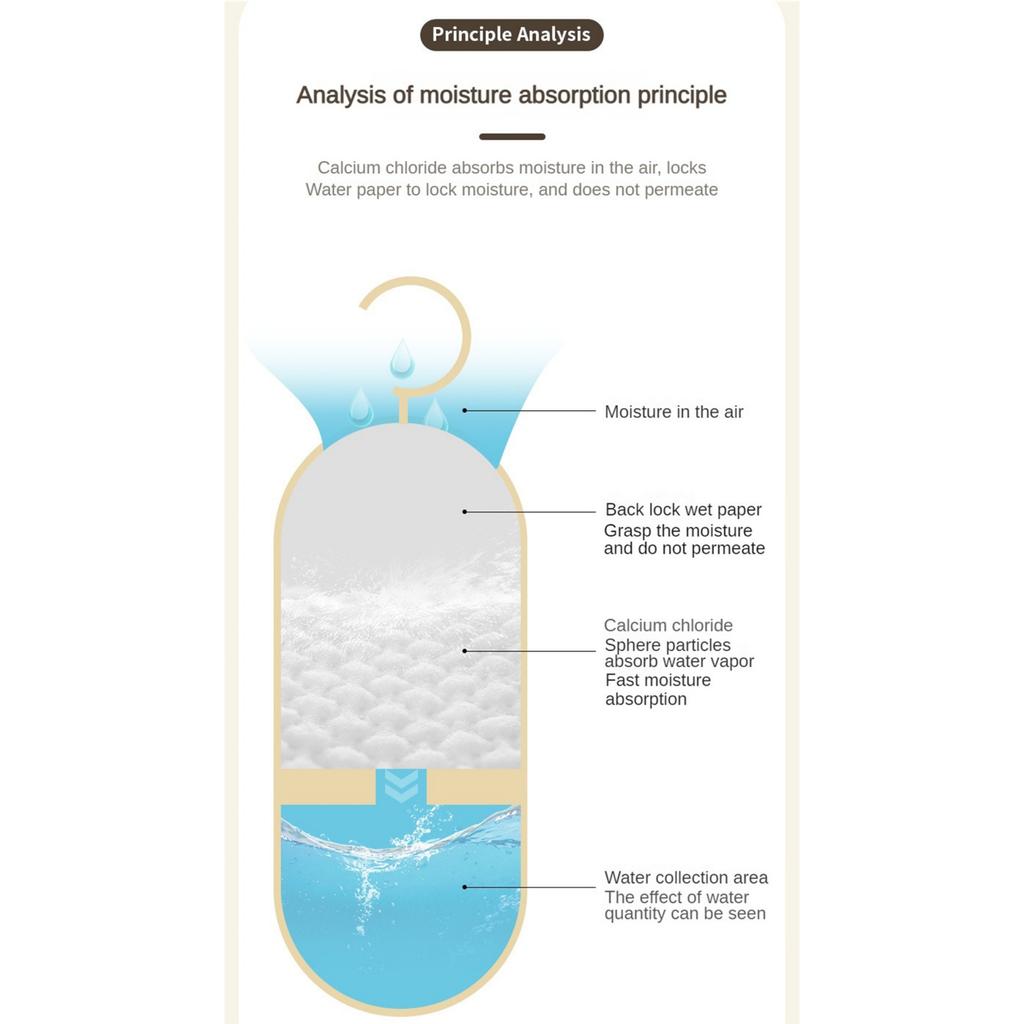 Principle Analysis

Analysis of moisture absorption principle

Calcium chloride absorbs moisture in the air, locks Water paper to lock moisture, and does not permeate

Moisture in the air

Back lock wet paper
Grasp the moisture and do not permeate

Calcium chloride
Sphere particles absorb water vapor
Fast moisture absorption

Water collection area
The effect of water quantity can be seen